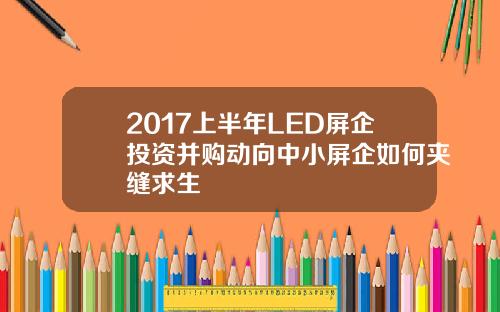 2017上半年LED屏企投资并购动向中小屏企如何夹缝求生